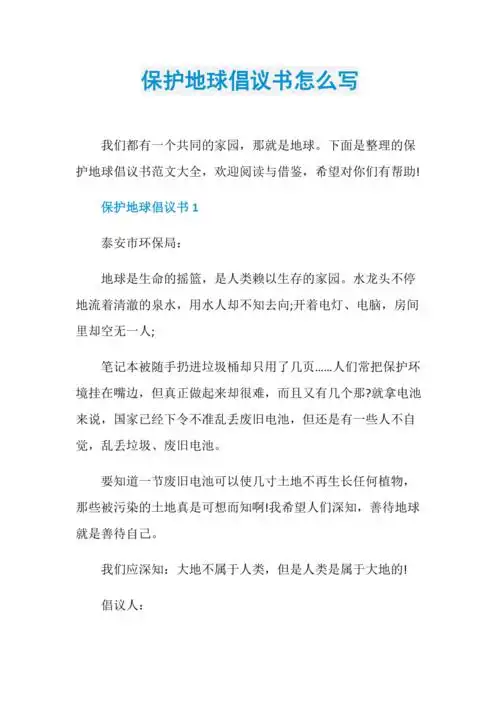 保护地球倡议书怎么写

我们都有一个共同的家园，那就是地球。下面是整理的保护地球倡议书范文大全，欢迎阅读与借鉴，希望对你们有帮助!

保护地球倡议书 1

泰安市环保局：

地球是生命的摇篮，是人类赖以生存的家园。水龙头不停地流着清澈的泉水，用水人却不知去向;开着电灯、电脑，房间里却空无一人;

笔记本被随手扔进垃圾桶却只用了几页……人们常把保护环境挂在嘴边，但真正做起来却很难，而且又有几个那?就拿电池来说，国家已经下令不准乱丢废旧电池，但还是有一些人不自觉，乱丢垃圾、废旧电池。

要知道一节废旧电池可以使几寸土地不再生长任何植物，那些被污染的土地真是可想而知啊!我希望人们深知，善待地球就是善待自己。

我们应深知：大地不属于人类，但是人类是属于大地的!

倡议人：